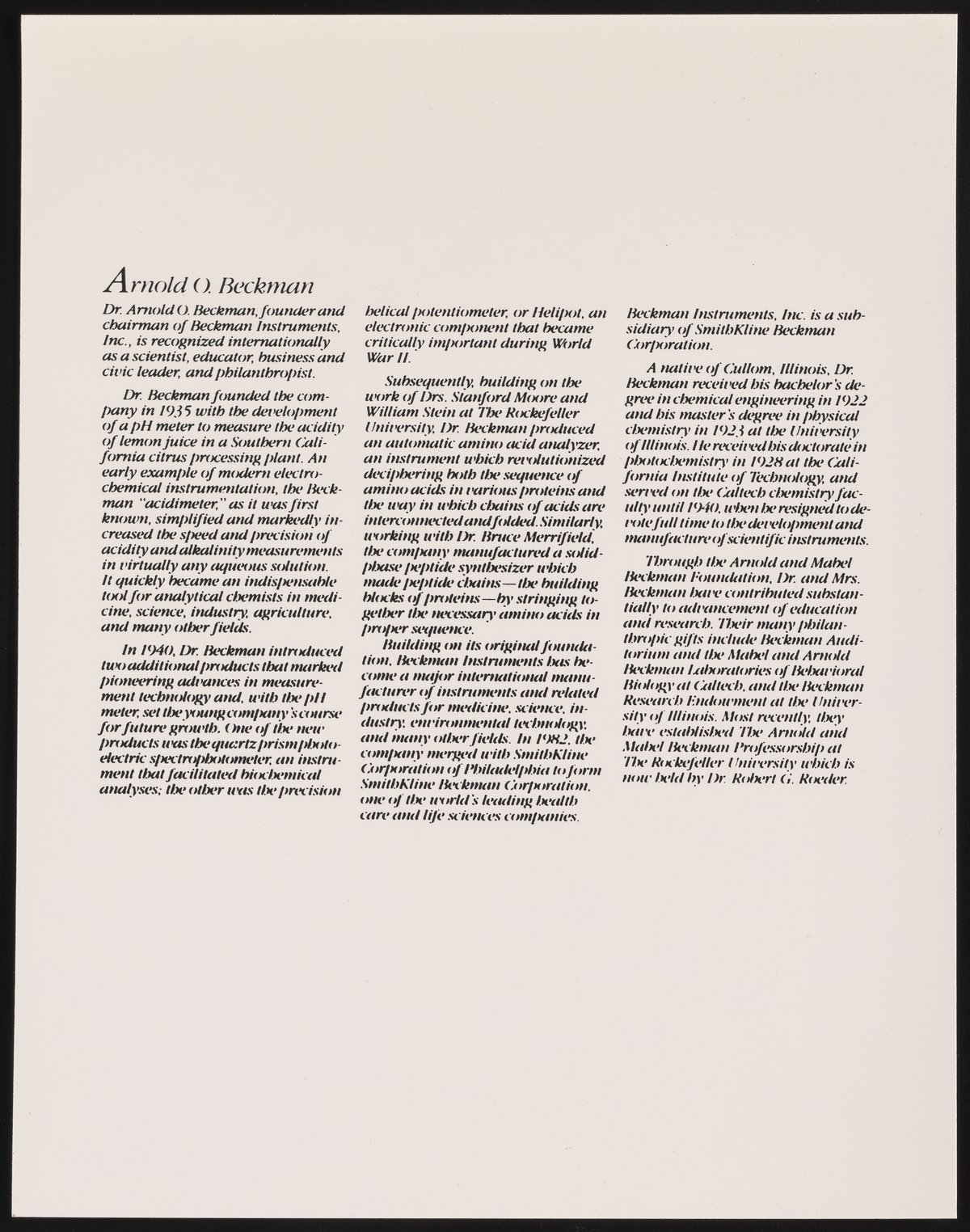 Arnold O. Beckman

Dr. Arnold O. Beckman, founder and chairman of Beckman Instruments, Inc., is recognized internationally as a scientist, educator, business and civic leader, and philanthropist.

Dr. Beckman founded the company in 1935 with the development of a pH meter to measure the acidity of lemon juice in a Southern California citrus processing plant. An early example of modern electrochemical instrumentation, the Beckman "acidimeter," as it was first known, simplified and markedly increased the speed and precision of acidity and alkalinity measurements in virtually any aqueous solution. It quickly became an indispensable tool for analytical chemists in medicine, science, industry, agriculture, and many other fields.

In 1940, Dr. Beckman introduced two additional products that marked pioneering advances in measurement technology and, with the pH meter, set the young company's course for future growth. One of the new products was the quartz prism photoelectric spectrophotometer, an instrument that facilitated biochemical analyses; the other was the precision helical potentiometer, or Helipot, an electronic component that became critically important during World War II.

Subsequently, building on the work of Drs. Stanford Moore and William Stein at The Rockefeller University, Dr. Beckman produced an automatic amino acid analyzer, an instrument which revolutionized deciphering both the sequence of amino acids in various proteins and the way in which chains of acids are interconnected and folded. Similarly, working with Dr. Bruce Merrifield, the company manufactured a solid-phase peptide synthesizer which made peptide chains—the building blocks of proteins—by stringing together the necessary amino acids in proper sequence.

Building on its original foundation, Beckman Instruments has become a major international manufacturer of instruments and related products for medicine, science, industry, environmental technology, and many other fields. In 1982, the company merged with SmithKline Corporation of Philadelphia to form SmithKline Beckman Corporation, one of the world's leading health care and life sciences companies. Beckman Instruments, Inc. is a subsidiary of SmithKline Beckman Corporation.

A native of Cullom, Illinois, Dr. Beckman received his bachelor's degree in chemical engineering in 1922 and his master's degree in physical chemistry in 1923 at the University of Illinois. He received his doctorate in photochemistry in 1928 at the California Institute of Technology, and served on the Caltech chemistry faculty until 1940, when he resigned to devote full time to the development and manufacture of scientific instruments.

Through the Arnold and Mabel Beckman Foundation, Dr. and Mrs. Beckman have contributed substantially to advancement of education and research. Their many philanthropic gifts include Beckman Auditorium and the Mabel and Arnold Beckman Laboratories of Behavioral Biology at Caltech, and the Beckman Research Endowment at the University of Illinois. Most recently, they have established The Arnold and Mabel Beckman Professorship at The Rockefeller University which is now held by Dr. Robert G. Roeder.